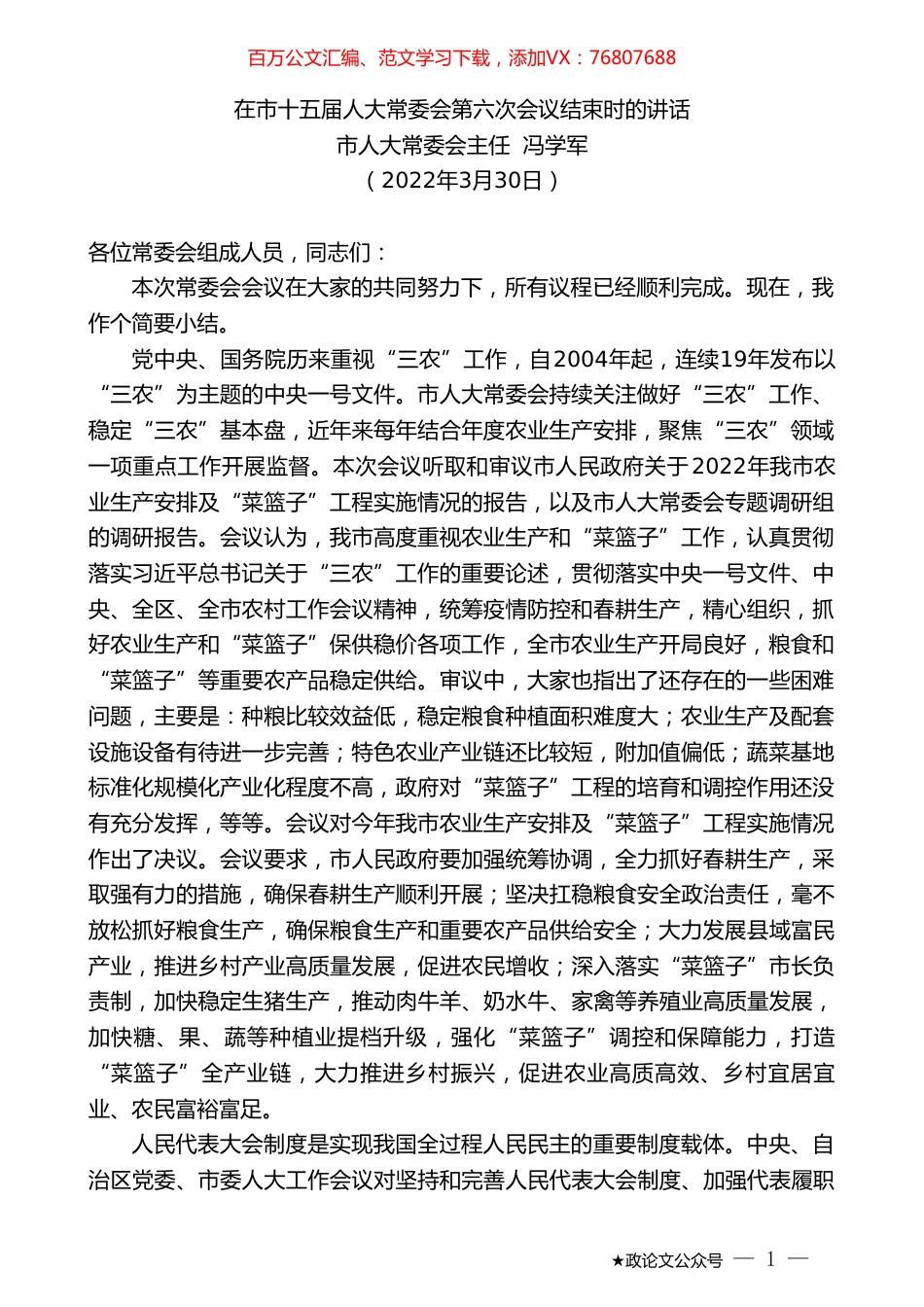 百万公文汇编、范文学习下载，添加VX：76807688

在市十五届人大常委会第六次会议结束时的讲话

市人大常委会主任 冯学军

（2022年3月30日）

各位常委会组成人员，同志们：

本次常委会会议在大家的共同努力下，所有议程已经顺利完成。现在，我作个简要小结。

党中央、国务院历来重视“三农”工作，自2004年起，连续19年发布以“三农”为主题的中央一号文件。市人大常委会持续关注做好“三农”工作、稳定“三农”基本盘，近年来每年结合年度农业生产安排，聚焦“三农”领域一项重点工作开展监督。本次会议听取和审议市人民政府关于2022年我市农业生产安排及“菜篮子”工程实施情况的报告，以及市人大常委会专题调研组的调研报告。会议认为，我市高度重视农业生产和“菜篮子”工作，认真贯彻落实习近平总书记关于“三农”工作的重要论述，贯彻落实中央一号文件、中央、全区、全市农村工作会议精神，统筹疫情防控和春耕生产，精心组织，抓好农业生产和“菜篮子”保供稳价各项工作，全市农业生产开局良好，粮食和“菜篮子”等重要农产品稳定供给。审议中，大家也指出了还存在的一些困难问题，主要是：种粮比较效益低，稳定粮食种植面积难度大；农业生产及配套设施设备有待进一步完善；特色农业产业链还比较短，附加值偏低；蔬菜基地标准化规模化产业化程度不高，政府对“菜篮子”工程的培育和调控作用还没有充分发挥，等等。会议对今年我市农业生产安排及“菜篮子”工程实施情况作出了决议。会议要求，市人民政府要加强统筹协调，全力抓好春耕生产，采取强有力的措施，确保春耕生产顺利开展；坚决扛稳粮食安全政治责任，毫不放松抓好粮食生产，确保粮食生产和重要农产品供给安全；大力发展县域富民产业，推进乡村产业高质量发展，促进农民增收；深入落实“菜篮子”市长负责制，加快稳定生猪生产，推动肉牛羊、奶水牛、家禽等养殖业高质量发展，加快糖、果、蔬等种植业提档升级，强化“菜篮子”调控和保障能力，打造“菜篮子”全产业链，大力推进乡村振兴，促进农业高质高效、乡村宜居宜业、农民富裕富足。

人民代表大会制度是实现我国全过程人民民主的重要制度载体。中央、自治区党委、市委人大工作会议对坚持和完善人民代表大会制度、加强代表履职

★政论文公众号 — 1 —